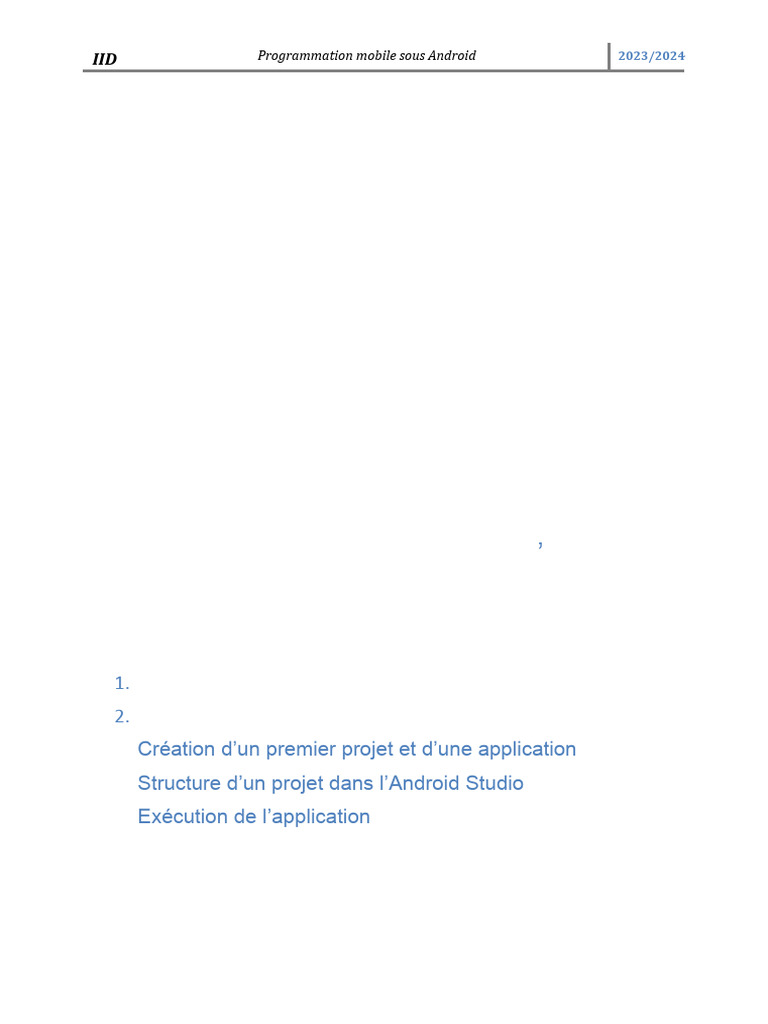 IID Programmation mobile sous Android 2023/2024

,

1.
2.
Création d'un premier projet et d'une application
Structure d'un projet dans l'Android Studio
Exécution de l'application